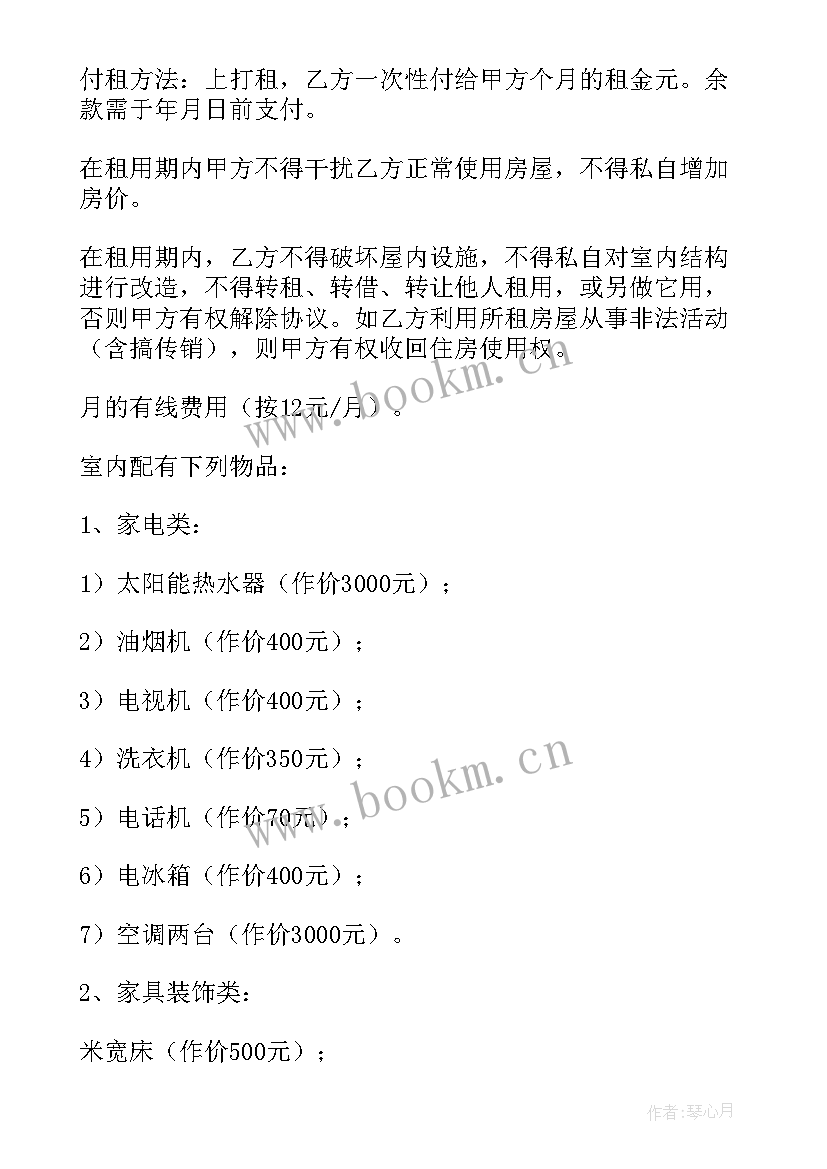 付租方法：上打租，乙方一次性付给甲方个月的租金元。余款需于年月日前支付。

在租用期内甲方不得干扰乙方正常使用房屋，不得私自增加房价。

在租用期内，乙方不得破坏屋内设施，不得私自对室内结构进行改造，不得转租、转借、转让他人租用，或另做它用，否则甲方有权解除协议。如乙方利用所租房屋从事非法活动（含搞传销），则甲方有权收回住房使用权。

月的有线费用（按12元/月）。

室内配有下列物品：

1、家电类：

1）太阳能热水器（作价3000元）；

2）油烟机（作价400元）；

3）电视机（作价400元）；

4）洗衣机（作价350元）；

5）电话机（作价70元）；

6）电冰箱（作价400元）；

7）空调两台（作价3000元）。

2、家具装饰类：

米宽床（作价500元）；

www.bookm.cn

www.bookm.cn

作者:琴心月